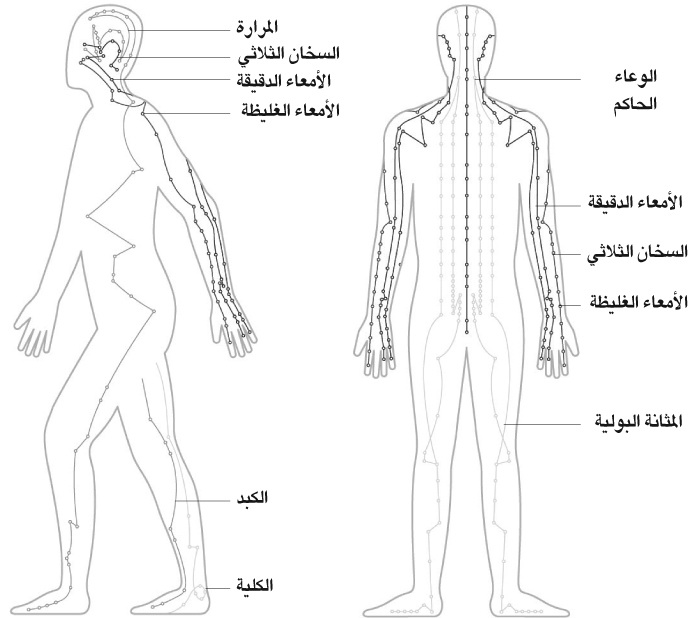 المرارة
السخان الثلاثي
الأمعاء الدقيقة
الأمعاء الغليظة

الكبد

الكلية

الوعاء
الحاكم

الأمعاء الدقيقة

السخان الثلاثي

الأمعاء الغليظة

المثانة البولية